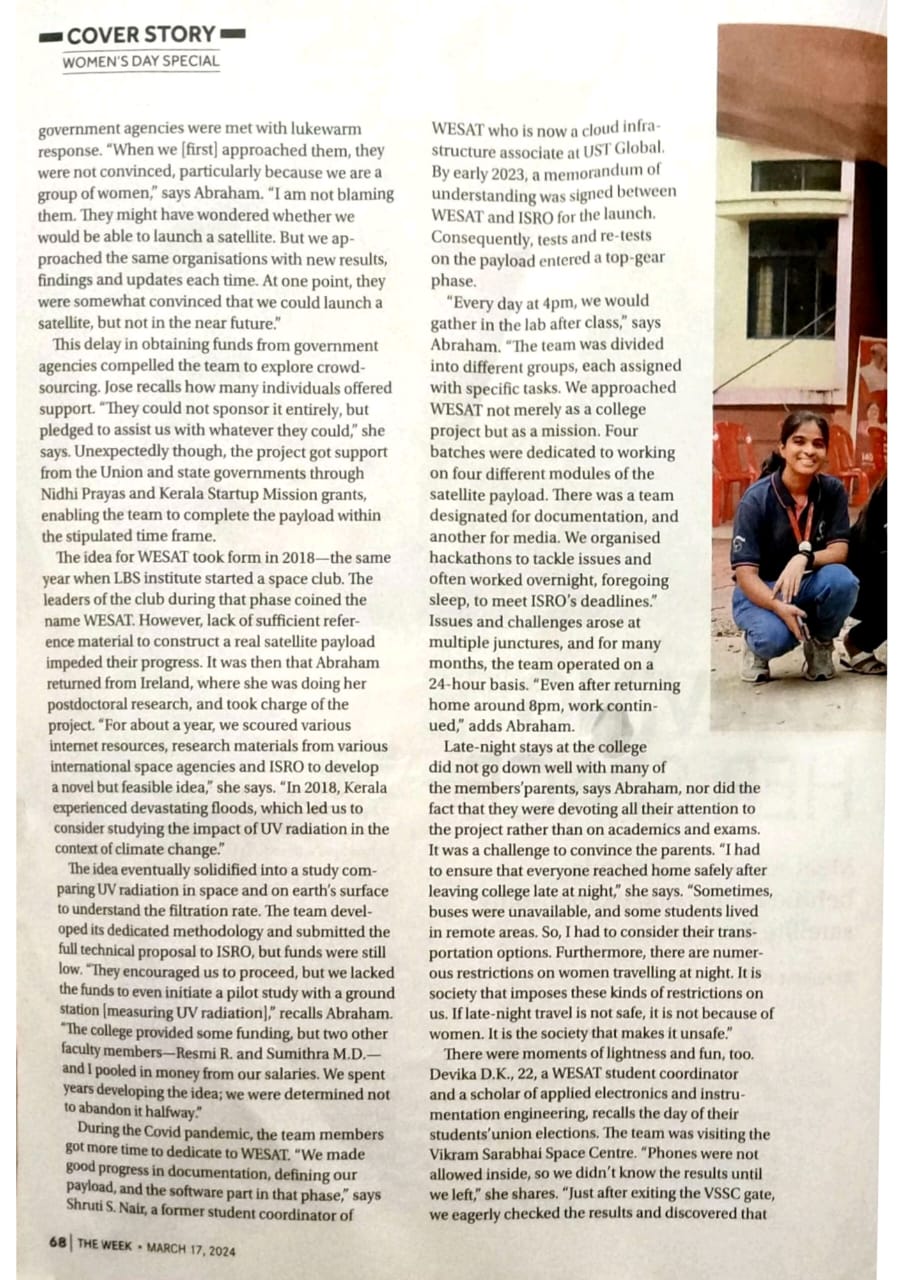 COVER STORY
WOMEN'S DAY SPECIAL

government agencies were met with lukewarm response. "When we [first] approached them, they were not convinced, particularly because we are a group of women," says Abraham. "I am not blaming them. They might have wondered whether we would be able to launch a satellite. But we approached the same organisations with new results, findings and updates each time. At one point, they were somewhat convinced that we could launch a satellite, but not in the near future."

This delay in obtaining funds from government agencies compelled the team to explore crowdsourcing. Jose recalls how many individuals offered support. "They could not sponsor it entirely, but pledged to assist us with whatever they could," she says. Unexpectedly though, the project got support from the Union and state governments through Nidhi Prayas and Kerala Startup Mission grants, enabling the team to complete the payload within the stipulated time frame.

The idea for WESAT took form in 2018—the same year when LBS institute started a space club. The leaders of the club during that phase coined the name WESAT. However, lack of sufficient reference material to construct a real satellite payload impeded their progress. It was then that Abraham returned from Ireland, where she was doing her postdoctoral research, and took charge of the project. "For about a year, we scoured various internet resources, research materials from various international space agencies and ISRO to develop a novel but feasible idea," she says. "In 2018, Kerala experienced devastating floods, which led us to consider studying the impact of UV radiation in the context of climate change."

The idea eventually solidified into a study comparing UV radiation in space and on earth's surface to understand the filtration rate. The team developed its dedicated methodology and submitted the full technical proposal to ISRO, but funds were still low. "They encouraged us to proceed, but we lacked the funds to even initiate a pilot study with a ground station [measuring UV radiation]," recalls Abraham. "The college provided some funding, but two other faculty members—Resmi R. and Sumithra M.D.—and I pooled in money from our salaries. We spent years developing the idea; we were determined not to abandon it halfway."

During the Covid pandemic, the team members got more time to dedicate to WESAT. "We made good progress in documentation, defining our payload, and the software part in that phase," says Shruti S. Nair, a former student coordinator of WESAT who is now a cloud infrastructure associate at UST Global. By early 2023, a memorandum of understanding was signed between WESAT and ISRO for the launch. Consequently, tests and re-tests on the payload entered a top-gear phase.

"Every day at 4pm, we would gather in the lab after class," says Abraham. "The team was divided into different groups, each assigned with specific tasks. We approached WESAT not merely as a college project but as a mission. Four batches were dedicated to working on four different modules of the satellite payload. There was a team designated for documentation, and another for media. We organised hackathons to tackle issues and often worked overnight, foregoing sleep, to meet ISRO's deadlines." Issues and challenges arose at multiple junctures, and for many months, the team operated on a 24-hour basis. "Even after returning home around 8pm, work continued," adds Abraham.

Late-night stays at the college did not go down well with many of the members'parents, says Abraham, nor did the fact that they were devoting all their attention to the project rather than on academics and exams. It was a challenge to convince the parents. "I had to ensure that everyone reached home safely after leaving college late at night," she says. "Sometimes, buses were unavailable, and some students lived in remote areas. So, I had to consider their transportation options. Furthermore, there are numerous restrictions on women travelling at night. It is society that imposes these kinds of restrictions on us. If late-night travel is not safe, it is not because of women. It is the society that makes it unsafe."

There were moments of lightness and fun, too. Devika D.K., 22, a WESAT student coordinator and a scholar of applied electronics and instrumentation engineering, recalls the day of their students'union elections. The team was visiting the Vikram Sarabhai Space Centre. "Phones were not allowed inside, so we didn't know the results until we left," she shares. "Just after exiting the VSSC gate, we eagerly checked the results and discovered that

68 | THE WEEK • MARCH 17, 2024